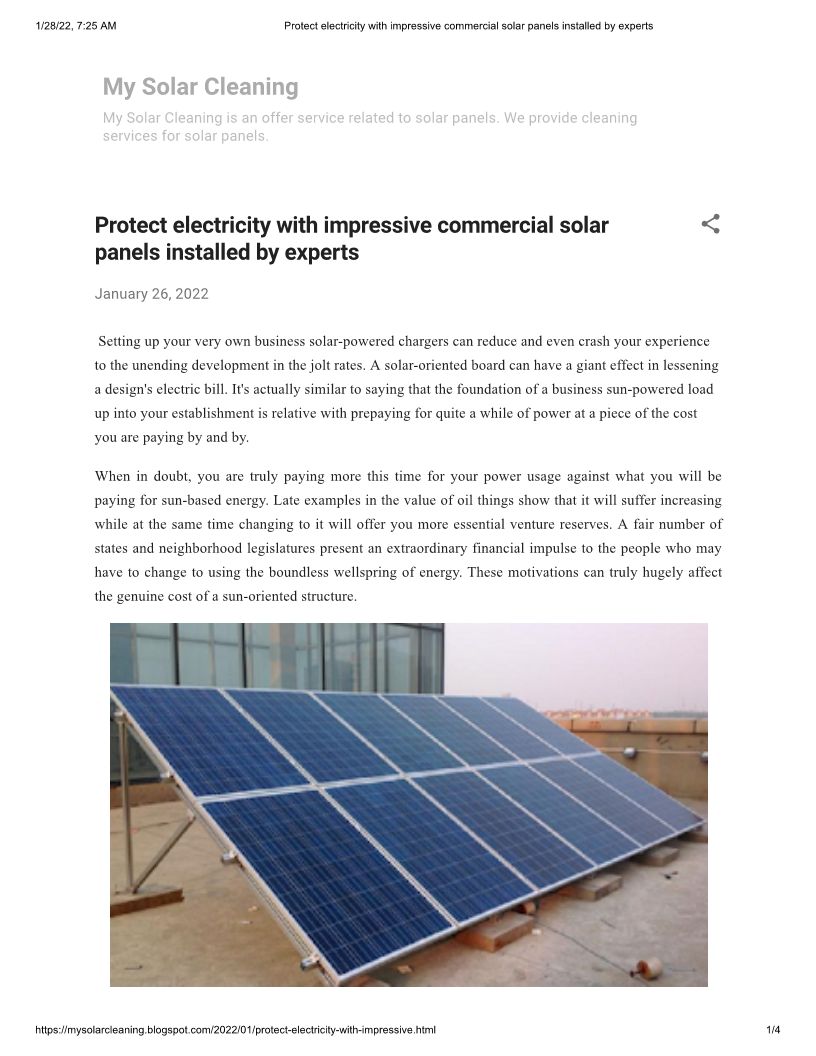 1/28/22, 7:25 AM Protect electricity with impressive commercial solar panels installed by experts

My Solar Cleaning

My Solar Cleaning is an offer service related to solar panels. We provide cleaning services for solar panels.

Protect electricity with impressive commercial solar panels installed by experts

January 26, 2022

Setting up your very own business solar-powered chargers can reduce and even crash your experience to the unending development in the jolt rates. A solar-oriented board can have a giant effect in lessening a design's electric bill. It's actually similar to saying that the foundation of a business sun-powered load up into your establishment is relative with prepaying for quite a while of power at a piece of the cost you are paying by and by.

When in doubt, you are truly paying more this time for your power usage against what you will be paying for sun-based energy. Late examples in the value of oil things show that it will suffer increasing while at the same time changing to it will offer you more essential venture reserves. A fair number of states and neighborhood legislatures present an extraordinary financial impulse to the people who may have to change to using the boundless wellspring of energy. These motivations can truly hugely affect the genuine cost of a sun-oriented structure.

https://mysolarcleaning.blogspot.com/2022/01/protect-electricity-with-impressive.html 1/4